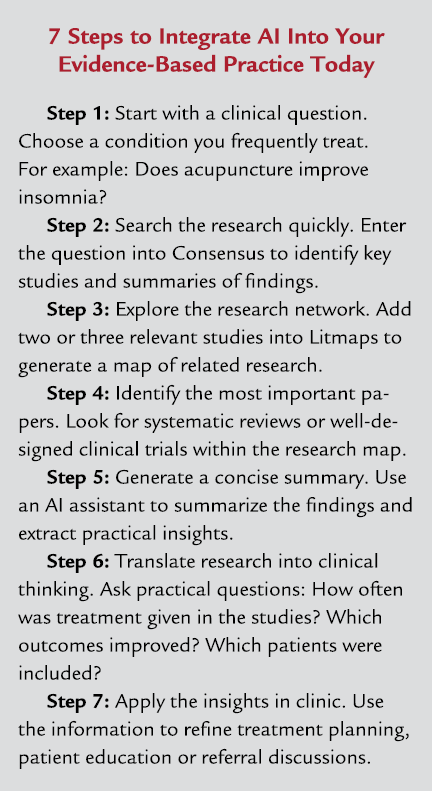 7 Steps to Integrate AI Into Your Evidence-Based Practice Today

Step 1: Start with a clinical question. Choose a condition you frequently treat. For example: Does acupuncture improve insomnia?

Step 2: Search the research quickly. Enter the question into Consensus to identify key studies and summaries of findings.

Step 3: Explore the research network. Add two or three relevant studies into Litmaps to generate a map of related research.

Step 4: Identify the most important papers. Look for systematic reviews or well-designed clinical trials within the research map.

Step 5: Generate a concise summary. Use an AI assistant to summarize the findings and extract practical insights.

Step 6: Translate research into clinical thinking. Ask practical questions: How often was treatment given in the studies? Which outcomes improved? Which patients were included?

Step 7: Apply the insights in clinic. Use the information to refine treatment planning, patient education or referral discussions.